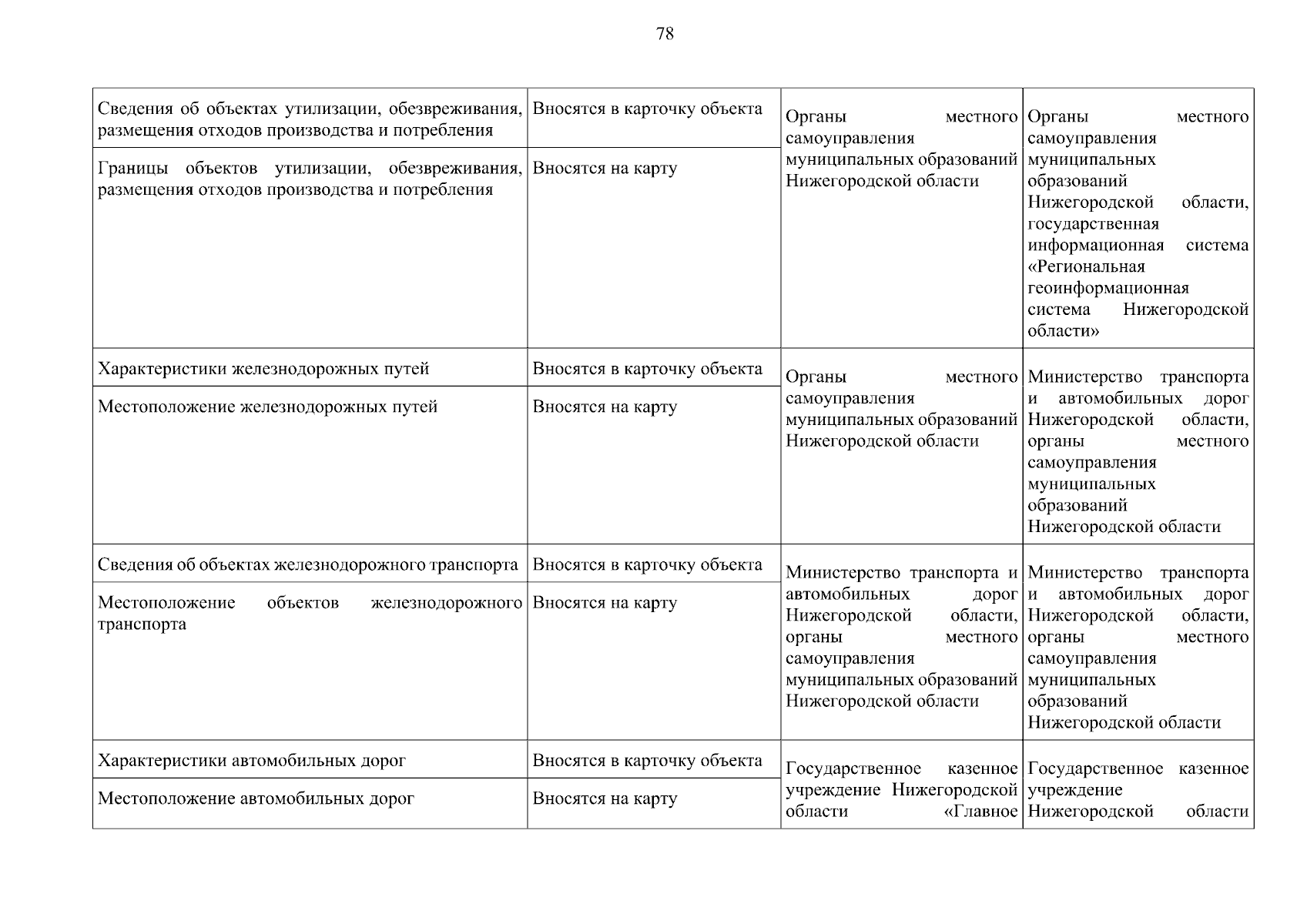 78

| | | | |
|---|---|---|---|
| Сведения об объектах утилизации, обезвреживания, размещения отходов производства и потребления | Вносятся в карточку объекта | Органы местного самоуправления муниципальных образований Нижегородской области | Органы местного самоуправления муниципальных образований Нижегородской области, государственная информационная система «Региональная геоинформационная система Нижегородской области» |
| Границы объектов утилизации, обезвреживания, размещения отходов производства и потребления | Вносятся на карту | | |
| Характеристики железнодорожных путей | Вносятся в карточку объекта | Органы местного самоуправления муниципальных образований Нижегородской области | Министерство транспорта и автомобильных дорог Нижегородской области, органы местного самоуправления муниципальных образований Нижегородской области |
| Местоположение железнодорожных путей | Вносятся на карту | | |
| Сведения об объектах железнодорожного транспорта | Вносятся в карточку объекта | Министерство транспорта и автомобильных дорог Нижегородской области, органы местного самоуправления муниципальных образований Нижегородской области | Министерство транспорта и автомобильных дорог Нижегородской области, органы местного самоуправления муниципальных образований Нижегородской области |
| Местоположение объектов железнодорожного транспорта | Вносятся на карту | | |
| Характеристики автомобильных дорог | Вносятся в карточку объекта | Государственное казенное учреждение Нижегородской области «Главное | Государственное казенное учреждение Нижегородской области |
| Местоположение автомобильных дорог | Вносятся на карту | | |